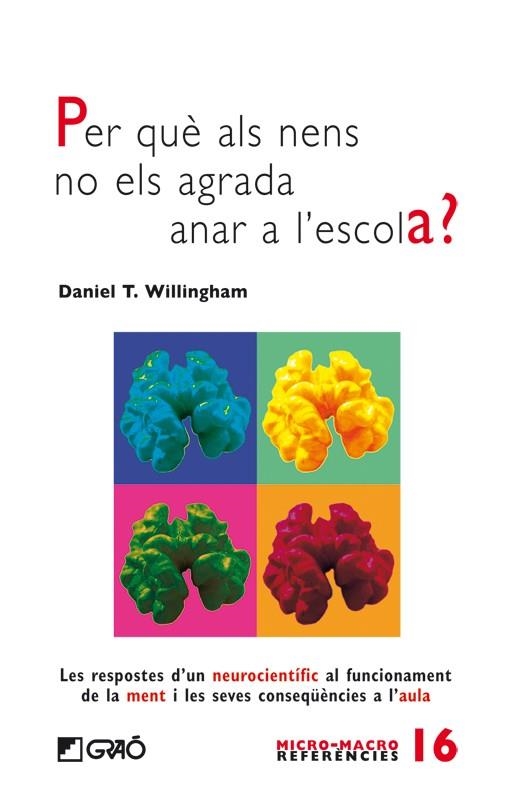 Per què als nens no els agrada anar a l'escola?

Daniel T. Willingham

Les respostes d'un neurocientífic al funcionament de la ment i les seves conseqüències a l'aula

GRAÓ

MICRO-MACRO REFERÈNCIES 16